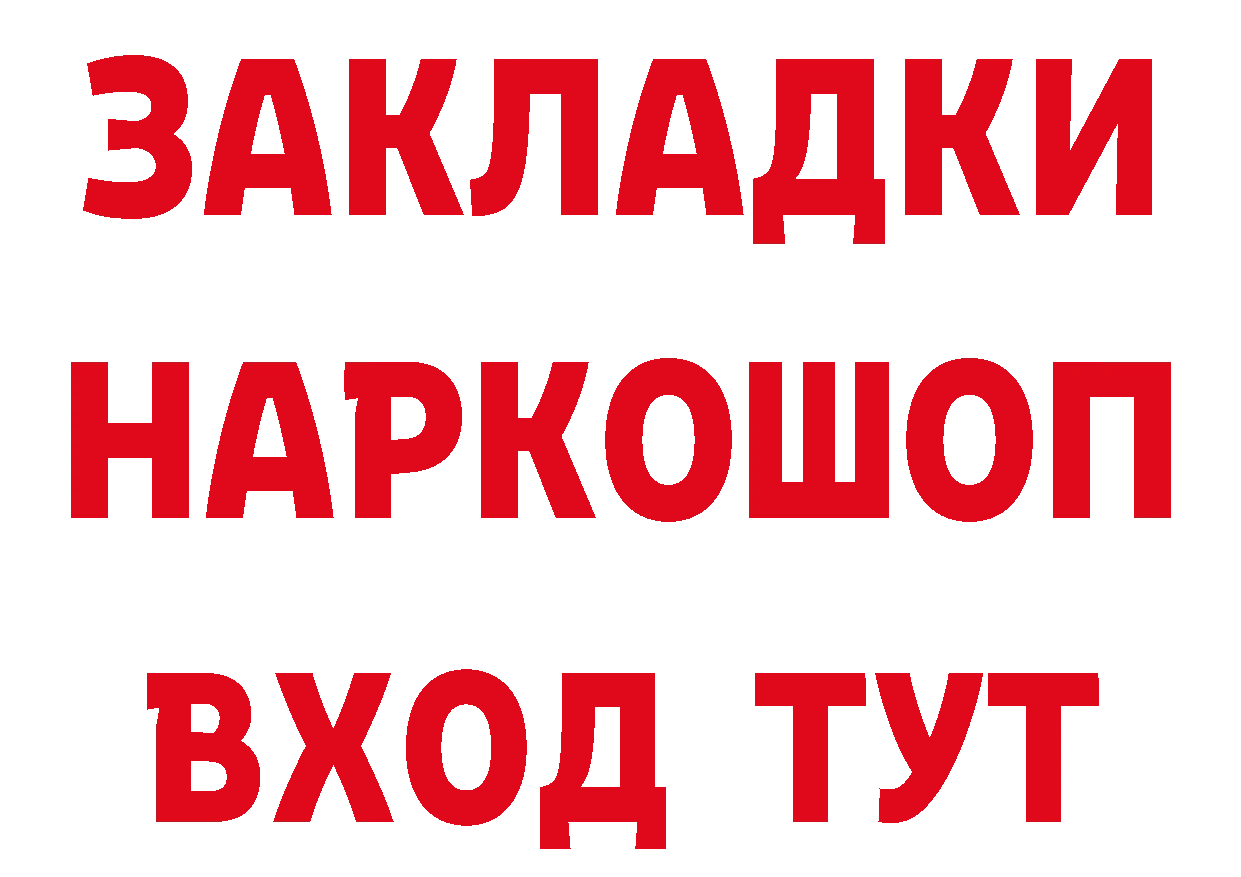 ЗАКЛАДКИ НАРКОШОП ВХОД ТУТ